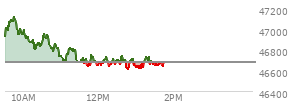 47200
47000
46800
46600
46400
10AM
12PM
2PM